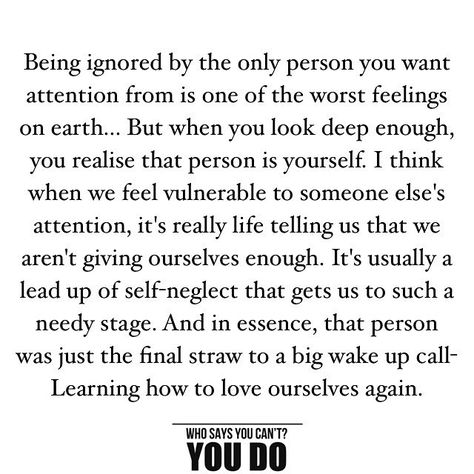 Being ignored by the only person you want attention from is one of the worst feelings on earth... But when you look deep enough, you realise that person is yourself. I think when we feel vulnerable to someone else's attention, it's really life telling us that we aren't giving ourselves enough. It's usually a lead up of self-neglect that gets us to such a needy stage. And in essence, that person was just the final straw to a big wake up call- Learning how to love ourselves again.

WHO SAYS YOU CAN'T?
YOU DO